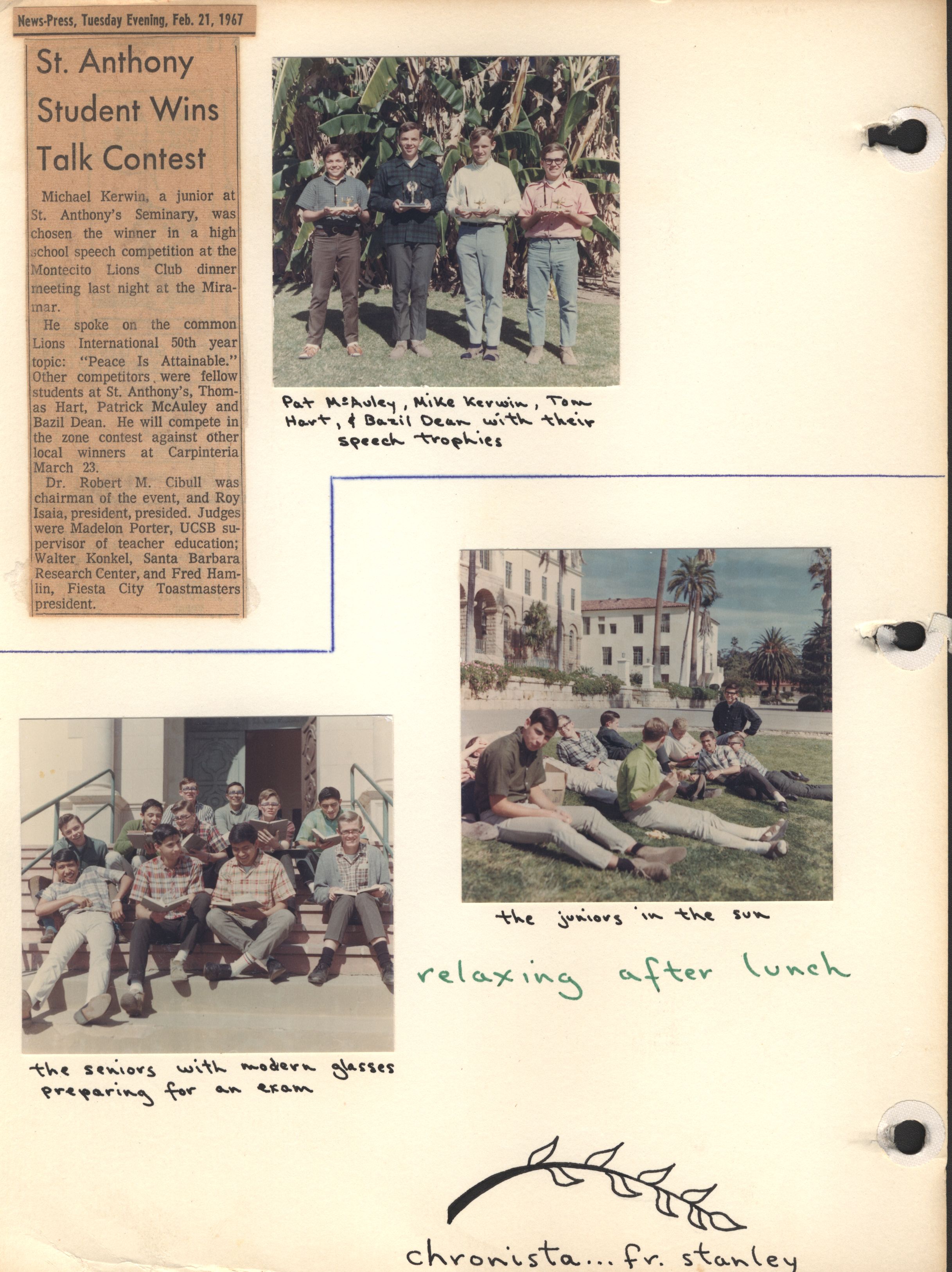 News-Press, Tuesday Evening, Feb. 21, 1967

St. Anthony Student Wins Talk Contest

Michael Kerwin, a junior at St. Anthony's Seminary, was chosen the winner in a high school speech competition at the Montecito Lions Club dinner meeting last night at the Miramar.

He spoke on the common Lions International 50th year topic: "Peace Is Attainable." Other competitors were fellow students at St. Anthony's, Thomas Hart, Patrick McAuley and Bazil Dean. He will compete in the zone contest against other local winners at Carpinteria March 23.

Dr. Robert M. Cibull was chairman of the event, and Roy Isaia, president, presided. Judges were Madelon Porter, UCSB supervisor of teacher education; Walter Konkel, Santa Barbara Research Center, and Fred Hamlin, Fiesta City Toastmasters president.

Pat McAuley, Mike Kerwin, Tom Hart, & Bazil Dean with their speech trophies

the juniors in the sun

relaxing after lunch

the seniors with modern glasses preparing for an exam

chronista... fr. stanley